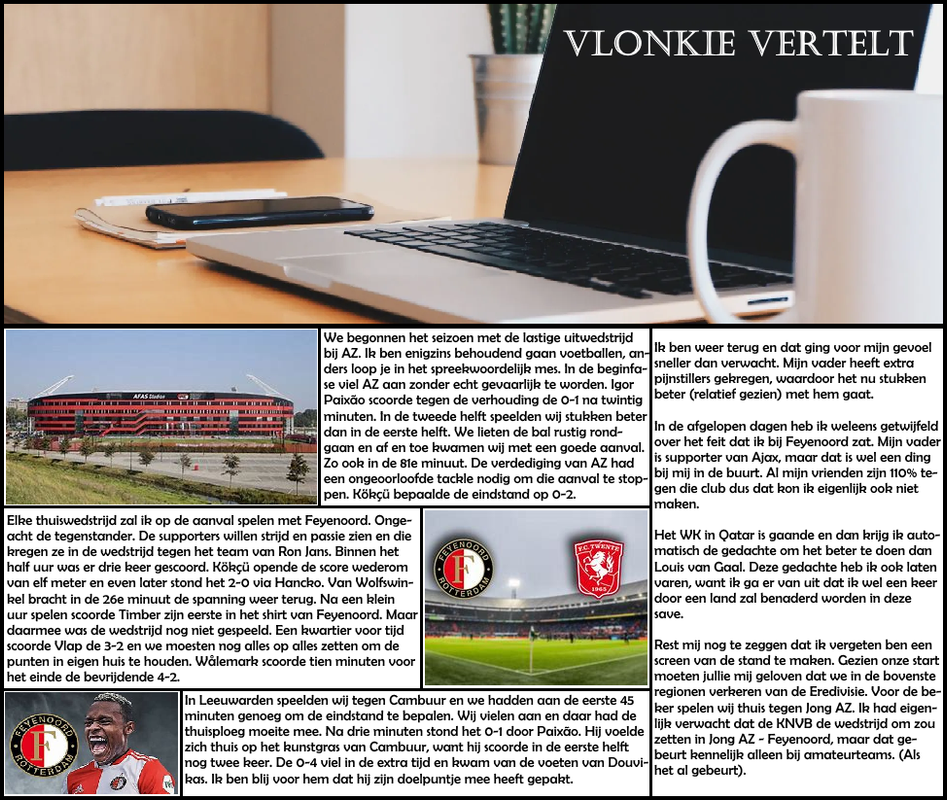 VLONKIE VERTELT

AFAS Stadion

We begonnen het seizoen met de lastige uitwedstrijd bij AZ. Ik ben enigzins behoudend gaan voetballen, anders loop je in het spreekwoordelijk mes. In de beginfase viel AZ aan zonder echt gevaarlijk te worden. Igor Paixão scoorde tegen de verhouding de 0-1 na twintig minuten. In de tweede helft speelden wij stukken beter dan in de eerste helft. We lieten de bal rustig rondgaan en af en toe kwamen wij met een goede aanval. Zo ook in de 81e minuut. De verdediging van AZ had een ongeoorloofde tackle nodig om die aanval te stoppen. Kökçü bepaalde de eindstand op 0-2.

Elke thuiswedstrijd zal ik op de aanval spelen met Feyenoord. Ongeacht de tegenstander. De supporters willen strijd en passie zien en die kregen ze in de wedstrijd tegen het team van Ron Jans. Binnen het half uur was er drie keer gescoord. Kökçü opende de score wederom van elf meter en even later stond het 2-0 via Hancko. Van Wolfswinkel bracht in de 26e minuut de spanning weer terug. Na een klein uur spelen scoorde Timber zijn eerste in het shirt van Feyenoord. Maar daarmee was de wedstrijd nog niet gespeeld. Een kwartier voor tijd scoorde Vlap de 3-2 en we moesten nog alles op alles zetten om de punten in eigen huis te houden. Wålemark scoorde tien minuten voor het einde de bevrijdende 4-2.

FEYENOORD ROTTERDAM

F.C. TWENTE 1965

FEYENOORD ROTTERDAM

In Leeuwarden speelden wij tegen Cambuur en we hadden aan de eerste 45 minuten genoeg om de eindstand te bepalen. Wij vielen aan en daar had de thuisploeg moeite mee. Na drie minuten stond het 0-1 door Paixão. Hij voelde zich thuis op het kunstgras van Cambuur, want hij scoorde in de eerste helft nog twee keer. De 0-4 viel in de extra tijd en kwam van de voeten van Douvikas. Ik ben blij voor hem dat hij zijn doelpuntje mee heeft gepakt.

Ik ben weer terug en dat ging voor mijn gevoel sneller dan verwacht. Mijn vader heeft extra pijnstillers gekregen, waardoor het nu stukken beter (relatief gezien) met hem gaat.

In de afgelopen dagen heb ik weleens getwijfeld over het feit dat ik bij Feyenoord zat. Mijn vader is supporter van Ajax, maar dat is wel een ding bij mij in de buurt. Al mijn vrienden zijn 110% tegen die club dus dat kon ik eigenlijk ook niet maken.

Het WK in Qatar is gaande en dan krijg ik automatisch de gedachte om het beter te doen dan Louis van Gaal. Deze gedachte heb ik ook laten varen, want ik ga er van uit dat ik wel een keer door een land zal benaderd worden in deze save.

Rest mij nog te zeggen dat ik vergeten ben een screen van de stand te maken. Gezien onze start moeten jullie mij geloven dat we in de bovenste regionen verkeren van de Eredivisie. Voor de beker spelen wij thuis tegen Jong AZ. Ik had eigenlijk verwacht dat de KNVB de wedstrijd om zou zetten in Jong AZ - Feyenoord, maar dat gebeurt kennelijk alleen bij amateurteams. (Als het al gebeurt).